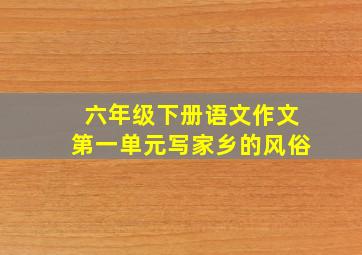 六年级下册语文作文
第一单元写家乡的风俗